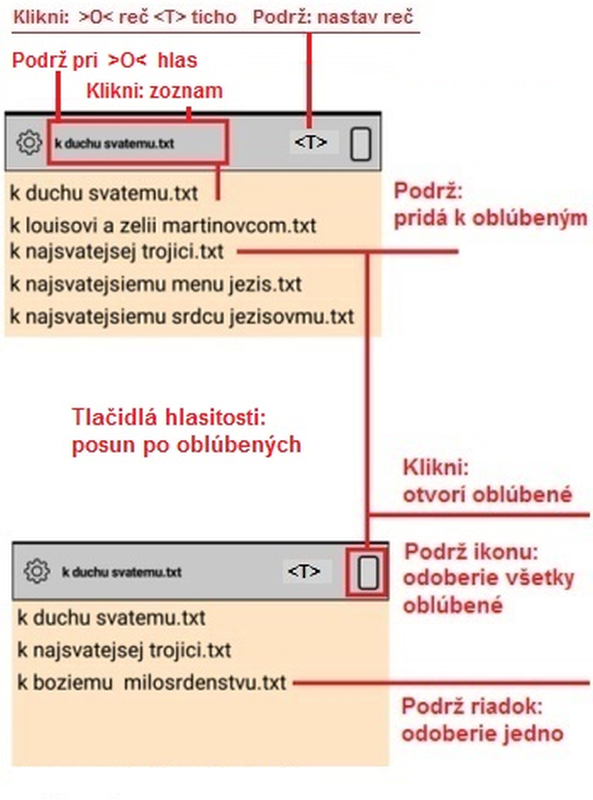 Klikni: >O< reč <T> ticho Podrž: nastav reč

Podrž pri >O< hlas

Klikni: zoznam

k duchu svatemu.txt

<T>

k duchu svatemu.txt

k louisovi a zelii martinovcom.txt

k najsvatejsej trojici.txt

k najsvatejsiemu menu jezis.txt

k najsvatejsiemu srdcu jezisovmu.txt

Podrž:
pridá k oblúbeným

Tlačidlá hlasitosti:
posun po oblúbených

Klikni:
otvorí oblúbené

k duchu svatemu.txt

<T>

Podrž ikonu:
odoberie všetky oblúbené

k duchu svatemu.txt

k najsvatejsej trojici.txt

k boziemu milosrdenstvu.txt

Podrž riadok:
odoberie jedno